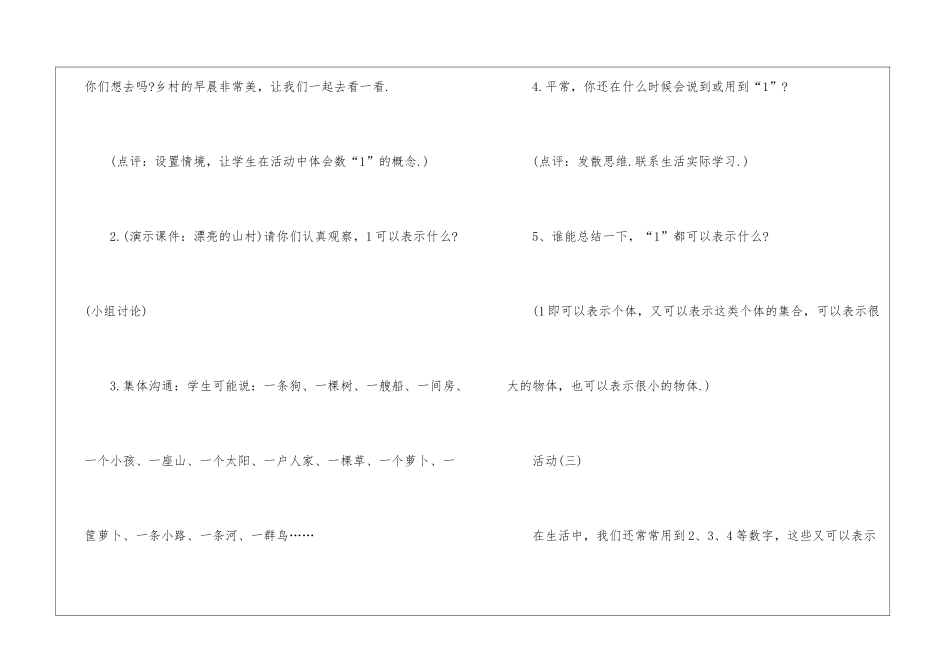 你们想去吗?乡村的早晨非常美，让我们一起去看一看.

（点评：设置情境，让学生在活动中体会数“1”的概念.）

2.(演示课件：漂亮的山村)请你们认真观察，1可以表示什么?

(小组讨论)

3.集体沟通：学生可能说：一条狗、一棵树、一艘船、一间房、一个小孩、一座山、一个太阳、一户人家、一棵草、一个萝卜、一筐萝卜、一条小路、一条河、一群鸟……

4.平常，你还在什么时候会说到或用到“1”?

（点评：发散思维.联系生活实际学习.）

5、谁能总结一下，“1”都可以表示什么?

(1即可以表示个体，又可以表示这类个体的集合，可以表示很大的物体，也可以表示很小的物体.)

活动(三)

在生活中，我们还常常用到2、3、4等数字，这些又可以表示